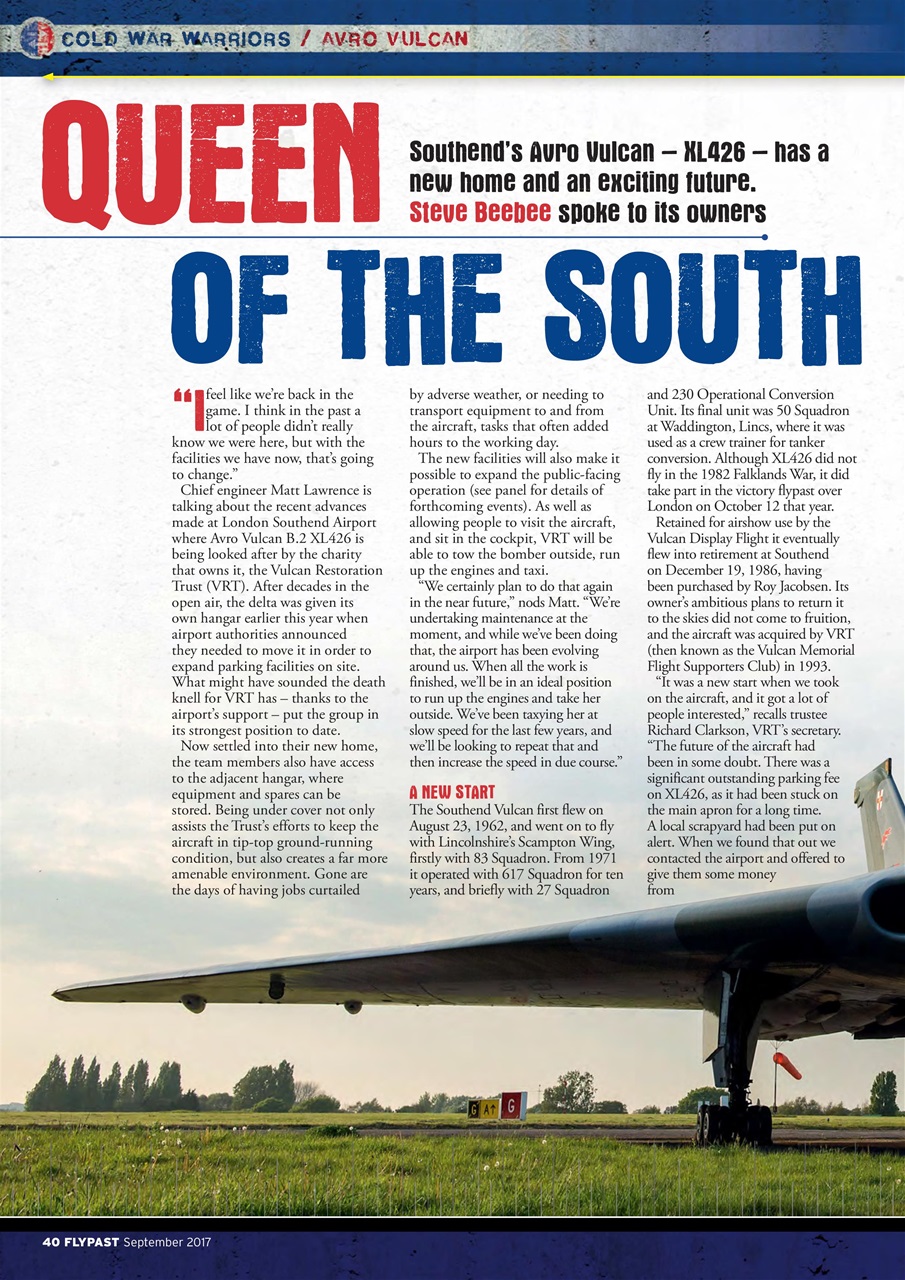 COLD WAR WARRIORS / AVRO VULCAN

QUEEN OF THE SOUTH

Southend's Avro Vulcan – XL426 – has a new home and an exciting future. Steve Beebee spoke to its owners

"I feel like we're back in the game. I think in the past a lot of people didn't really know we were here, but with the facilities we have now, that's going to change."

Chief engineer Matt Lawrence is talking about the recent advances made at London Southend Airport where Avro Vulcan B.2 XL426 is being looked after by the charity that owns it, the Vulcan Restoration Trust (VRT). After decades in the open air, the delta was given its own hangar earlier this year when airport authorities announced they needed to move it in order to expand parking facilities on site. What might have sounded the death knell for VRT has – thanks to the airport's support – put the group in its strongest position to date.

Now settled into their new home, the team members also have access to the adjacent hangar, where equipment and spares can be stored. Being under cover not only assists the Trust's efforts to keep the aircraft in tip-top ground-running condition, but also creates a far more amenable environment. Gone are the days of having jobs curtailed by adverse weather, or needing to transport equipment to and from the aircraft, tasks that often added hours to the working day.

The new facilities will also make it possible to expand the public-facing operation (see panel for details of forthcoming events). As well as allowing people to visit the aircraft, and sit in the cockpit, VRT will be able to tow the bomber outside, run up the engines and taxi.

"We certainly plan to do that again in the near future," nods Matt. "We're undertaking maintenance at the moment, and while we've been doing that, the airport has been evolving around us. When all the work is finished, we'll be in an ideal position to run up the engines and take her outside. We've been taxying her at slow speed for the last few years, and we'll be looking to repeat that and then increase the speed in due course."

A NEW START

The Southend Vulcan first flew on August 23, 1962, and went on to fly with Lincolnshire's Scampton Wing, firstly with 83 Squadron. From 1971 it operated with 617 Squadron for ten years, and briefly with 27 Squadron and 230 Operational Conversion Unit. Its final unit was 50 Squadron at Waddington, Lincs, where it was used as a crew trainer for tanker conversion. Although XL426 did not fly in the 1982 Falklands War, it did take part in the victory flypast over London on October 12 that year.

Retained for airshow use by the Vulcan Display Flight it eventually flew into retirement at Southend on December 19, 1986, having been purchased by Roy Jacobsen. Its owner's ambitious plans to return it to the skies did not come to fruition, and the aircraft was acquired by VRT (then known as the Vulcan Memorial Flight Supporters Club) in 1993.

"It was a new start when we took on the aircraft, and it got a lot of people interested," recalls trustee Richard Clarkson, VRT's secretary. "The future of the aircraft had been in some doubt. There was a significant outstanding parking fee on XL426, as it had been stuck on the main apron for a long time. A local scrapyard had been put on alert. When we found that out we contacted the airport and offered to give them some money from

G A↑ G

40 FLYPAST September 2017